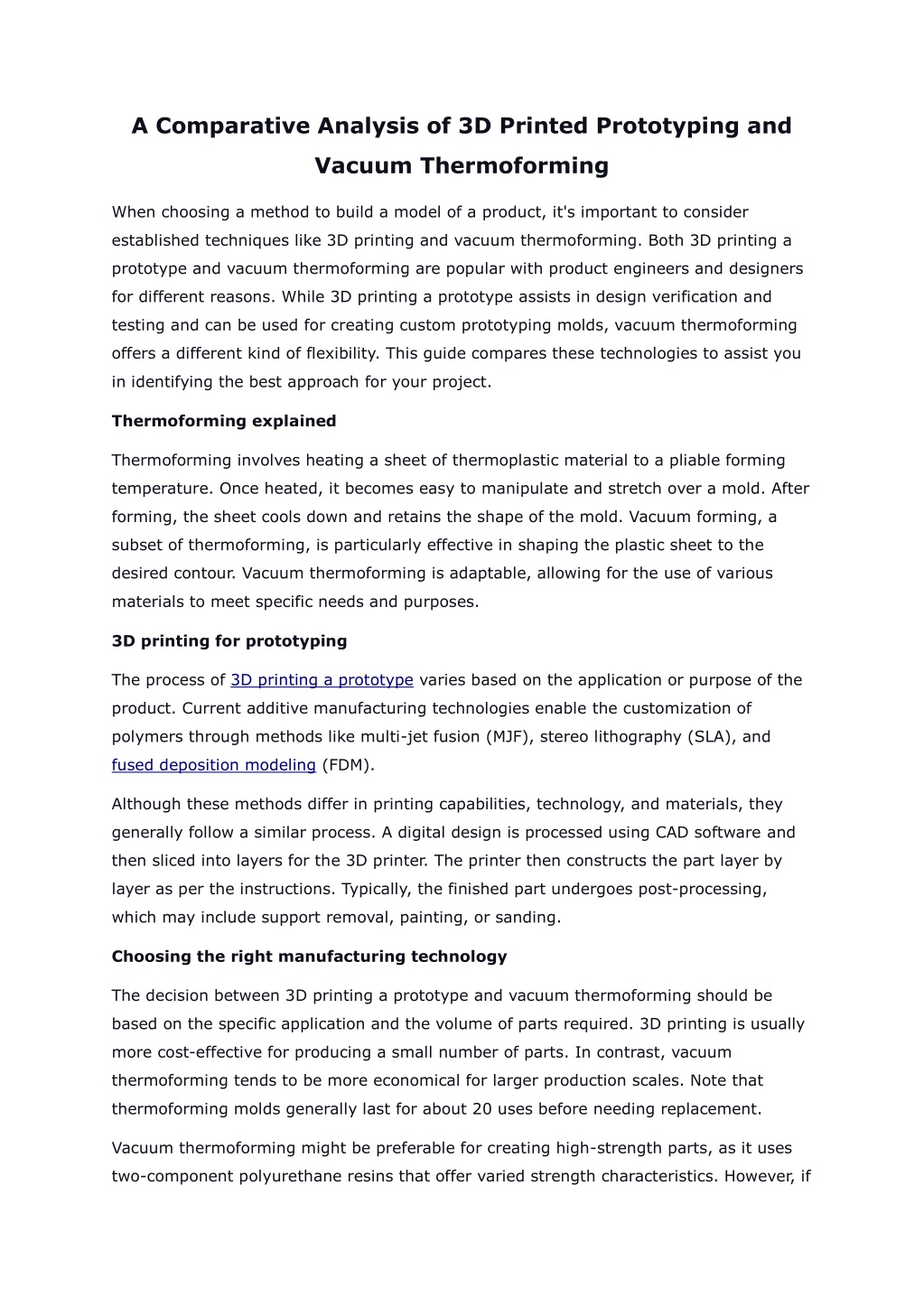 A Comparative Analysis of 3D Printed Prototyping and Vacuum Thermoforming

When choosing a method to build a model of a product, it's important to consider established techniques like 3D printing and vacuum thermoforming. Both 3D printing a prototype and vacuum thermoforming are popular with product engineers and designers for different reasons. While 3D printing a prototype assists in design verification and testing and can be used for creating custom prototyping molds, vacuum thermoforming offers a different kind of flexibility. This guide compares these technologies to assist you in identifying the best approach for your project.

Thermoforming explained

Thermoforming involves heating a sheet of thermoplastic material to a pliable forming temperature. Once heated, it becomes easy to manipulate and stretch over a mold. After forming, the sheet cools down and retains the shape of the mold. Vacuum forming, a subset of thermoforming, is particularly effective in shaping the plastic sheet to the desired contour. Vacuum thermoforming is adaptable, allowing for the use of various materials to meet specific needs and purposes.

3D printing for prototyping

The process of 3D printing a prototype varies based on the application or purpose of the product. Current additive manufacturing technologies enable the customization of polymers through methods like multi-jet fusion (MJF), stereo lithography (SLA), and fused deposition modeling (FDM).

Although these methods differ in printing capabilities, technology, and materials, they generally follow a similar process. A digital design is processed using CAD software and then sliced into layers for the 3D printer. The printer then constructs the part layer by layer as per the instructions. Typically, the finished part undergoes post-processing, which may include support removal, painting, or sanding.

Choosing the right manufacturing technology

The decision between 3D printing a prototype and vacuum thermoforming should be based on the specific application and the volume of parts required. 3D printing is usually more cost-effective for producing a small number of parts. In contrast, vacuum thermoforming tends to be more economical for larger production scales. Note that thermoforming molds generally last for about 20 uses before needing replacement.

Vacuum thermoforming might be preferable for creating high-strength parts, as it uses two-component polyurethane resins that offer varied strength characteristics. However, if